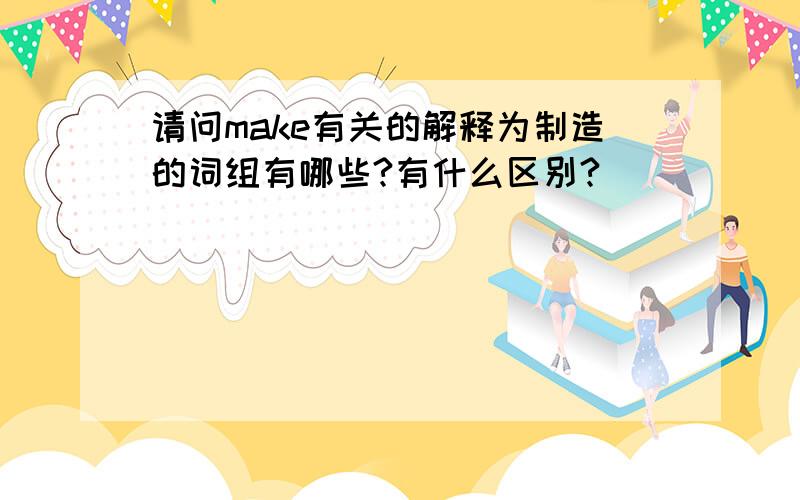 请问make有关的解释为制造的词组有哪些?有什么区别?